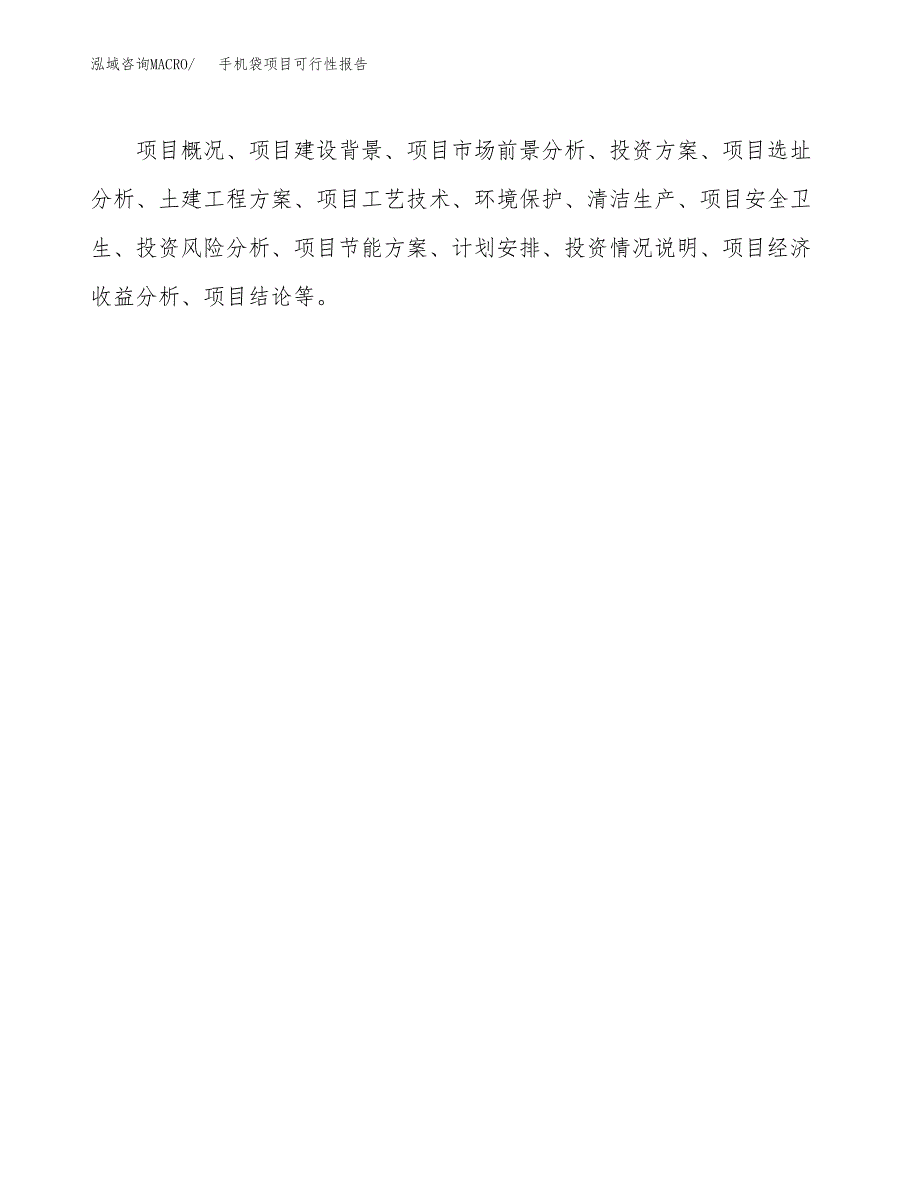 泓域咨询MACRO/　手机袋项目可行性报告

项目概况、项目建设背景、项目市场前景分析、投资方案、项目选址分析、土建工程方案、项目工艺技术、环境保护、清洁生产、项目安全卫生、投资风险分析、项目节能方案、计划安排、投资情况说明、项目经济收益分析、项目结论等。